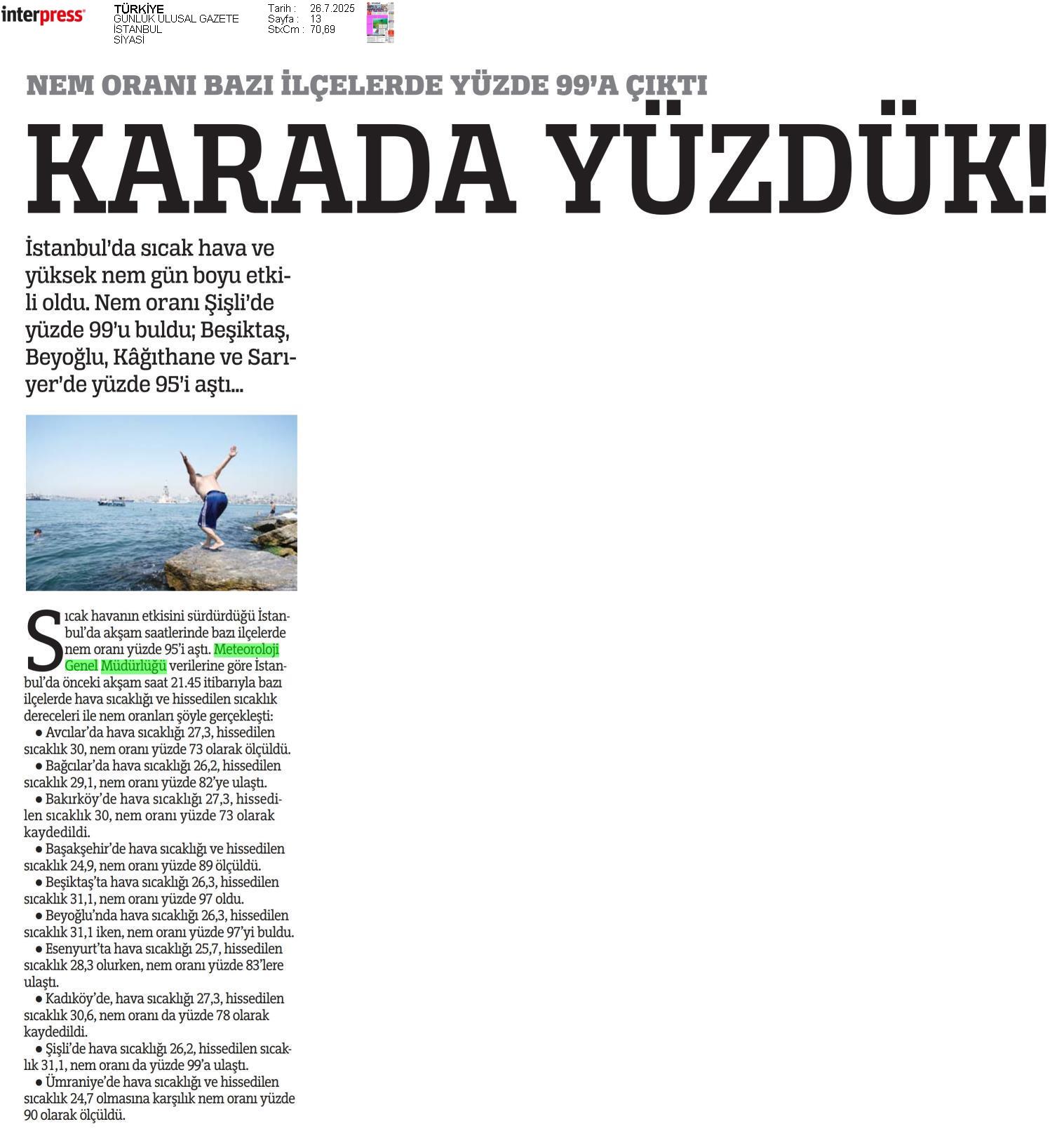 interpress

TÜRKİYE
GÜNLÜK ULUSAL GAZETE
İSTANBUL
SİYASİ

Tarih : 26.7.2025
Sayfa : 13
StxCm : 70,69

NEM ORANI BAZI İLÇELERDE YÜZDE 99'A ÇIKTI

KARADA YÜZDÜK!

İstanbul'da sıcak hava ve yüksek nem gün boyu etkili oldu. Nem oranı Şişli'de yüzde 99'u buldu; Beşiktaş, Beyoğlu, Kâğıthane ve Sarıyer'de yüzde 95'i aştı...

Sıcak havanın etkisini sürdürdüğü İstanbul'da akşam saatlerinde bazı ilçelerde nem oranı yüzde 95'i aştı. Meteoroloji Genel Müdürlüğü verilerine göre İstanbul'da önceki akşam saat 21.45 itibarıyla bazı ilçelerde hava sıcaklığı ve hissedilen sıcaklık dereceleri ile nem oranları şöyle gerçekleşti:

● Avcılar'da hava sıcaklığı 27,3, hissedilen sıcaklık 30, nem oranı yüzde 73 olarak ölçüldü.

● Bağcılar'da hava sıcaklığı 26,2, hissedilen sıcaklık 29,1, nem oranı yüzde 82'ye ulaştı.

● Bakırköy'de hava sıcaklığı 27,3, hissedilen sıcaklık 30, nem oranı yüzde 73 olarak kaydedildi.

● Başakşehir'de hava sıcaklığı ve hissedilen sıcaklık 24,9, nem oranı yüzde 89 ölçüldü.

● Beşiktaş'ta hava sıcaklığı 26,3, hissedilen sıcaklık 31,1, nem oranı yüzde 97 oldu.

● Beyoğlu'nda hava sıcaklığı 26,3, hissedilen sıcaklık 31,1 iken, nem oranı yüzde 97'yi buldu.

● Esenyurt'ta hava sıcaklığı 25,7, hissedilen sıcaklık 28,3 olurken, nem oranı yüzde 83'lere ulaştı.

● Kadıköy'de, hava sıcaklığı 27,3, hissedilen sıcaklık 30,6, nem oranı da yüzde 78 olarak kaydedildi.

● Şişli'de hava sıcaklığı 26,2, hissedilen sıcaklık 31,1, nem oranı da yüzde 99'a ulaştı.

● Ümraniye'de hava sıcaklığı ve hissedilen sıcaklık 24,7 olmasına karşılık nem oranı yüzde 90 olarak ölçüldü.